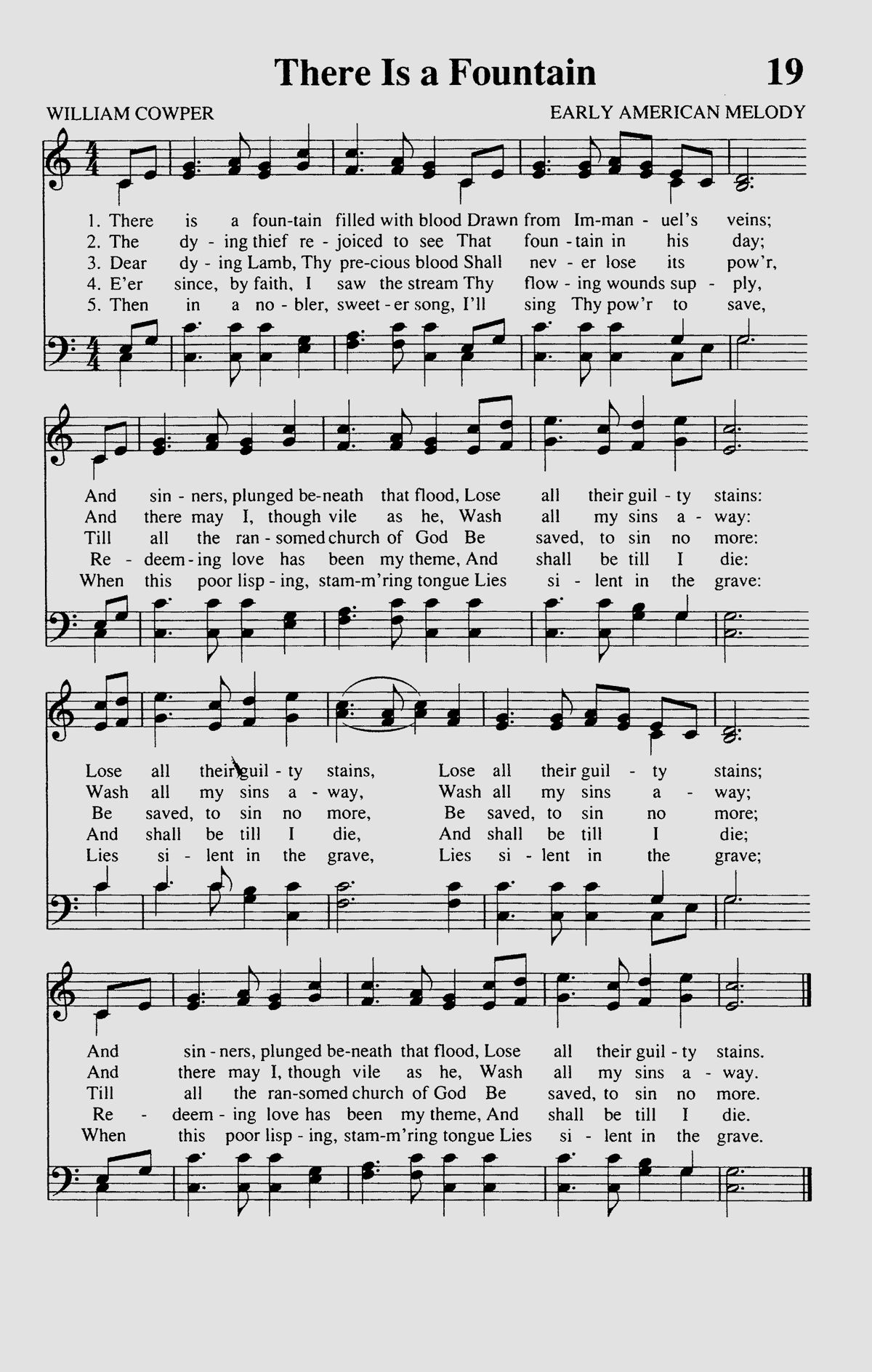 There Is a Fountain 19

WILLIAM COWPER

EARLY AMERICAN MELODY

1. There is a foun-tain filled with blood Drawn from Im-man - uel's veins;
2. The dy - ing thief re - joiced to see That foun - tain in his day;
3. Dear dy - ing Lamb, Thy pre-cious blood Shall nev - er lose its pow'r,
4. E'er since, by faith, I saw the stream Thy flow - ing wounds sup - ply,
5. Then in a no - bler, sweet - er song, I'll sing Thy pow'r to save,

And sin - ners, plunged be-neath that flood, Lose all their guil - ty stains:
And there may I, though vile as he, Wash all my sins a - way:
Till all the ran - somed church of God Be saved, to sin no more:
Re - deem - ing love has been my theme, And shall be till I die:
When this poor lisp - ing, stam-m'ring tongue Lies si - lent in the grave:

Lose all their guil - ty stains, Lose all their guil - ty stains;
Wash all my sins a - way, Wash all my sins a - way;
Be saved, to sin no more, Be saved, to sin no more;
And shall be till I die, And shall be till I die;
Lies si - lent in the grave, Lies si - lent in the grave;

And sin - ners, plunged be-neath that flood, Lose all their guil - ty stains.
And there may I, though vile as he, Wash all my sins a - way.
Till all the ran-somed church of God Be saved, to sin no more.
Re - deem - ing love has been my theme, And shall be till I die.
When this poor lisp - ing, stam-m'ring tongue Lies si - lent in the grave.